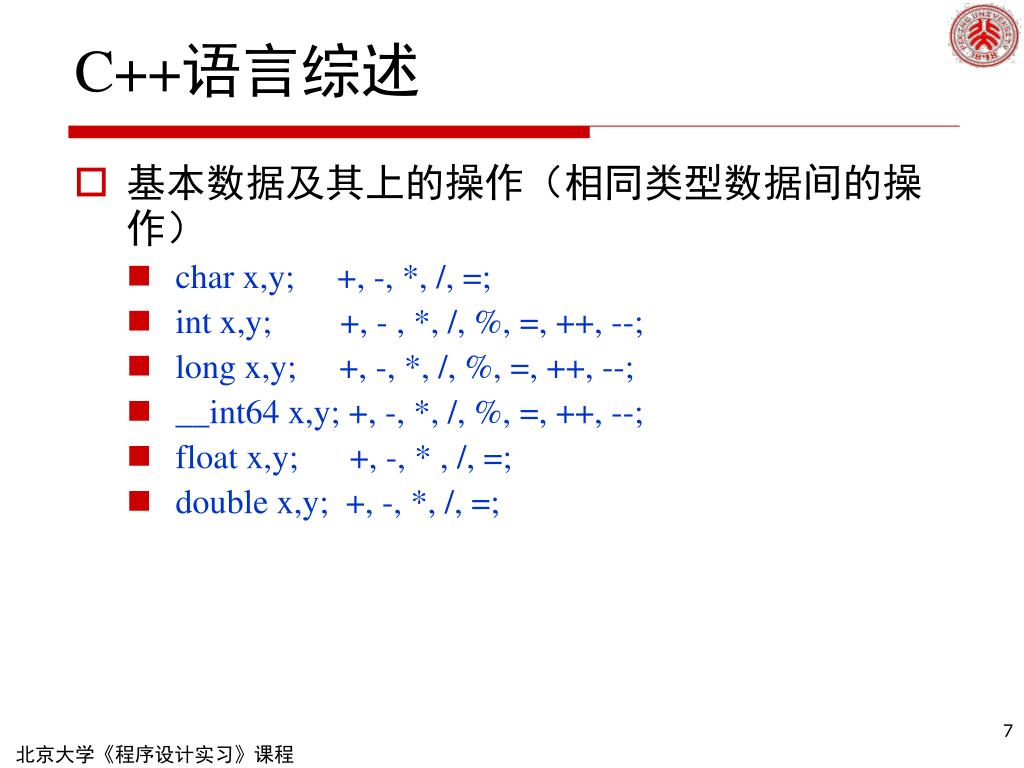 C++语言综述

基本数据及其上的操作（相同类型数据间的操作）

char x,y; +, -, *, /, =;

int x,y; +, - , *, /, %, =, ++, --;

long x,y; +, -, *, /, %, =, ++, --;

__int64 x,y; +, -, *, /, %, =, ++, --;

float x,y; +, -, * , /, =;

double x,y; +, -, *, /, =;

7

北京大学《程序设计实习》课程